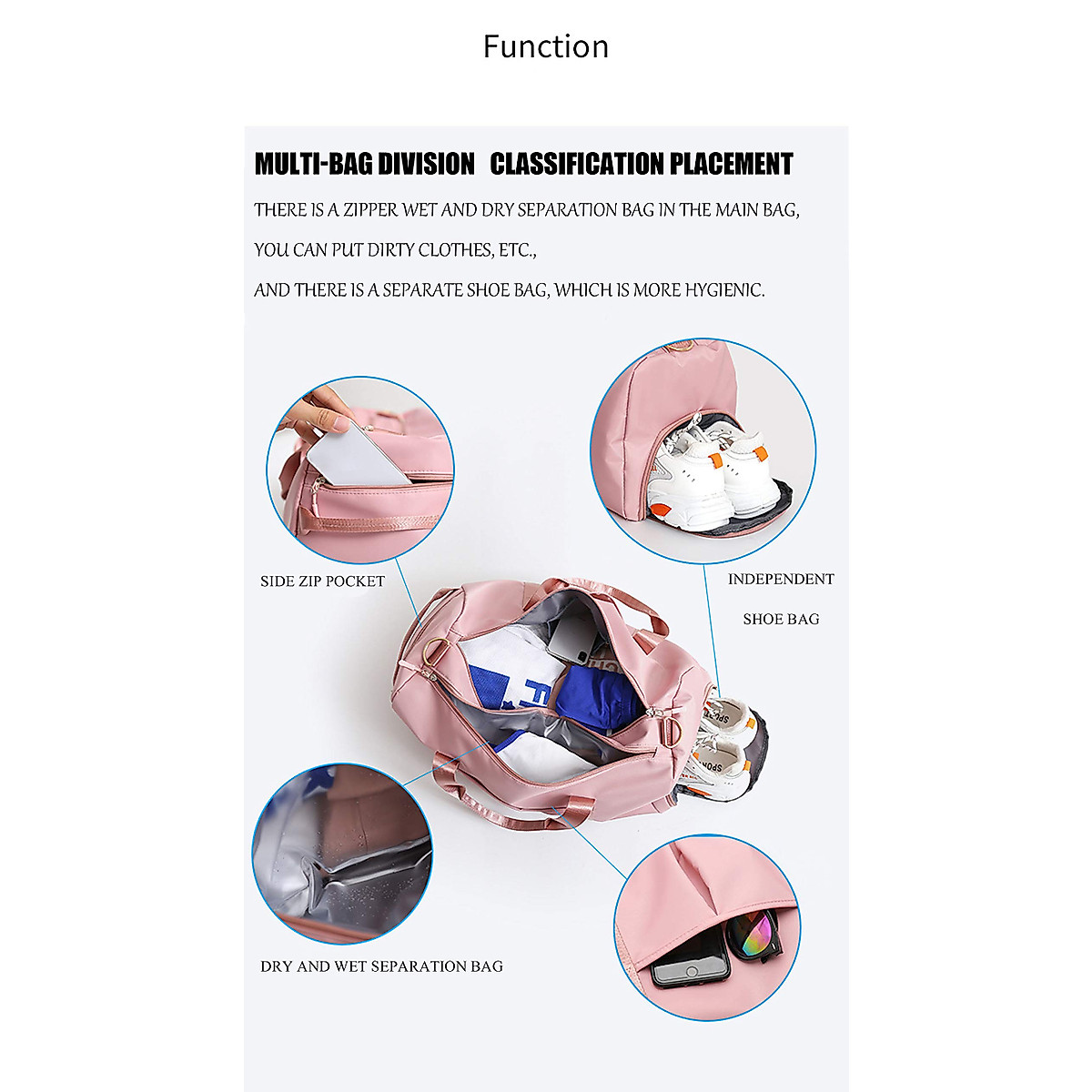 Function

MULTI-BAG DIVISION CLASSIFICATION PLACEMENT

THERE IS A ZIPPER WET AND DRY SEPARATION BAG IN THE MAIN BAG,

YOU CAN PUT DIRTY CLOTHES, ETC.,

AND THERE IS A SEPARATE SHOE BAG, WHICH IS MORE HYGIENIC.

SIDE ZIP POCKET

INDEPENDENT SHOE BAG

DRY AND WET SEPARATION BAG